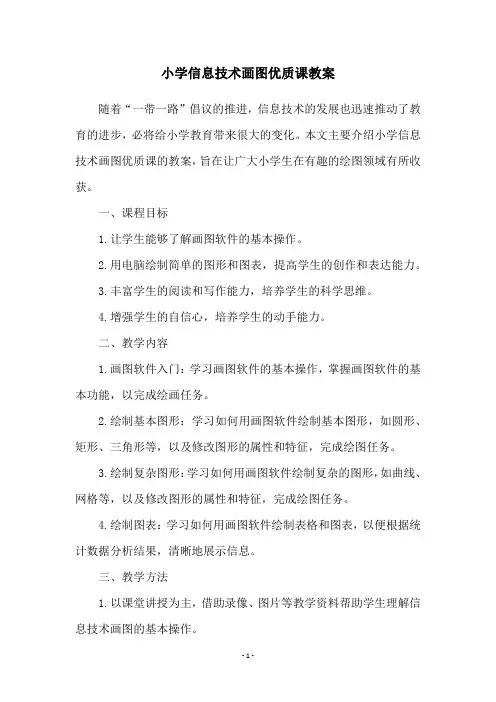 小学信息技术画图优质课教案

随着“一带一路”倡议的推进，信息技术的发展也迅速推动了教育的进步，必将给小学教育带来很大的变化。本文主要介绍小学信息技术画图优质课的教案，旨在让广大小学生在有趣的绘图领域有所收获。

一、课程目标

1.让学生能够了解画图软件的基本操作。

2.用电脑绘制简单的图形和图表，提高学生的创作和表达能力。

3.丰富学生的阅读和写作能力，培养学生的科学思维。

4.增强学生的自信心，培养学生的动手能力。

二、教学内容

1.画图软件入门：学习画图软件的基本操作，掌握画图软件的基本功能，以完成绘画任务。

2.绘制基本图形：学习如何用画图软件绘制基本图形，如圆形、矩形、三角形等，以及修改图形的属性和特征，完成绘图任务。

3.绘制复杂图形：学习如何用画图软件绘制复杂的图形，如曲线、网格等，以及修改图形的属性和特征，完成绘图任务。

4.绘制图表：学习如何用画图软件绘制表格和图表，以便根据统计数据分析结果，清晰地展示信息。

三、教学方法

1.以课堂讲授为主，借助录像、图片等教学资料帮助学生理解信息技术画图的基本操作。

- 1 -